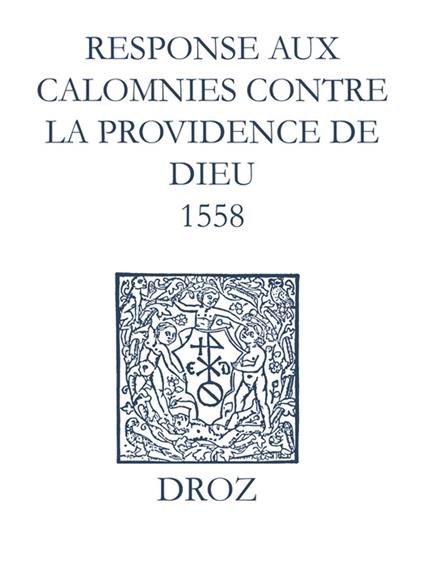 RESPONSE AUX CALOMNIES CONTRE LA PROVIDENCE DE DIEU
1558

E D

DROZ